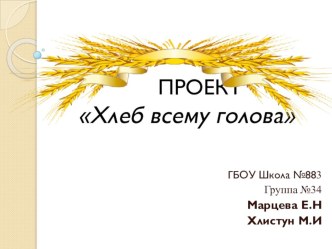 ПРОЕКТ
«Хлеб всему голова»

ГБОУ Школа №883
Группа №34
Марцева Е.Н
Хлистун М.И